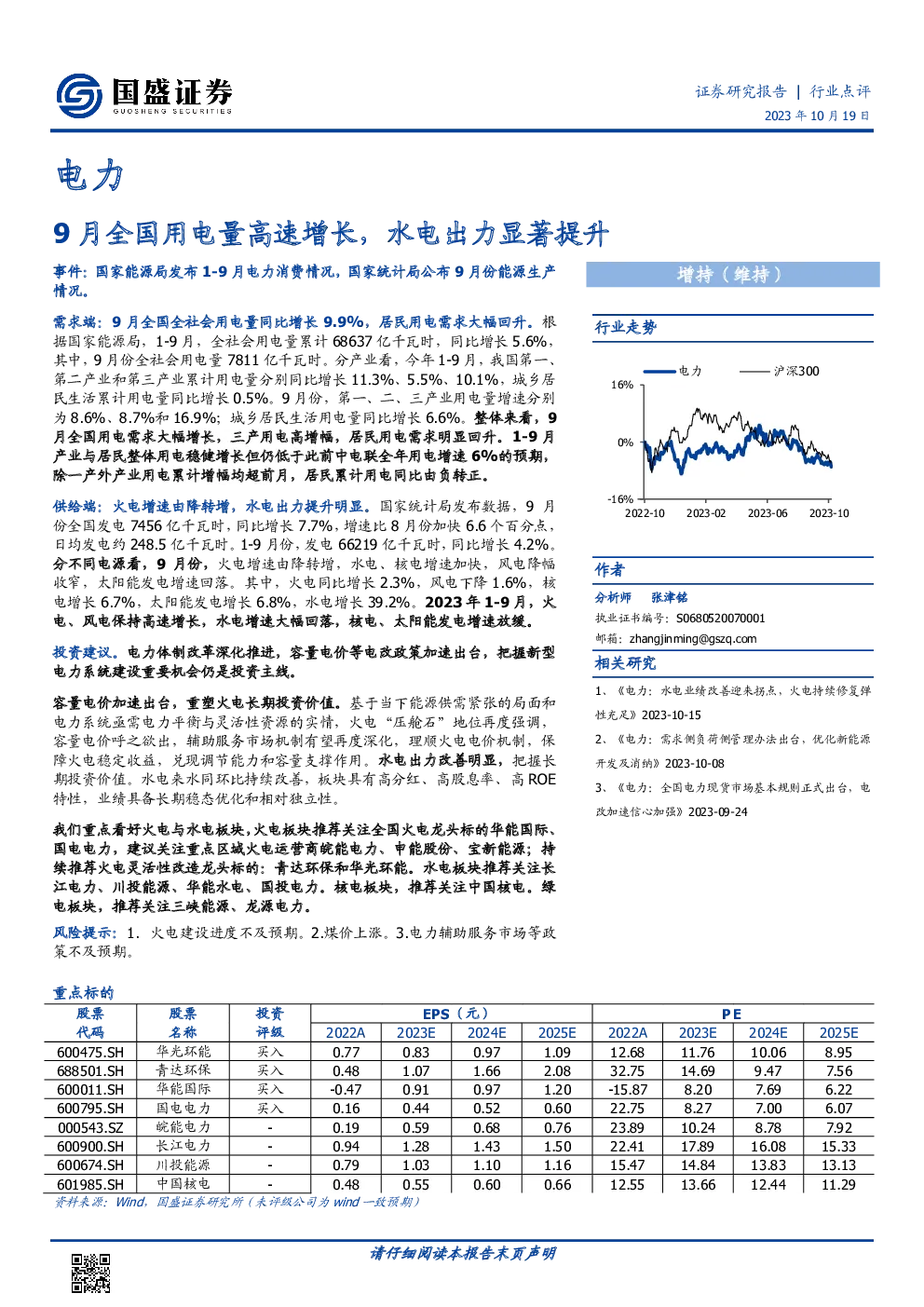 国盛证券
GUOSHENG SECURITIES

证券研究报告 | 行业点评
2023 年 10 月 19 日

电力

9 月全国用电量高速增长，水电出力显著提升

事件：国家能源局发布 1-9 月电力消费情况，国家统计局公布 9 月份能源生产情况。

需求端：9 月全国全社会用电量同比增长 9.9%，居民用电需求大幅回升。根据国家能源局，1-9 月，全社会用电量累计 68637 亿千瓦时，同比增长 5.6%，其中，9 月份全社会用电量 7811 亿千瓦时。分产业看，今年 1-9 月，我国第一、第二产业和第三产业累计用电量分别同比增长 11.3%、5.5%、10.1%，城乡居民生活累计用电量同比增长 0.5%。9 月份，第一、二、三产业用电量增速分别为 8.6%、8.7%和 16.9%；城乡居民生活用电量同比增长 6.6%。整体来看，9 月全国用电需求大幅增长，三产用电高增幅，居民用电需求明显回升。1-9 月产业与居民整体用电稳健增长但仍低于此前中电联全年用电增速 6%的预期，除一产外产业用电累计增幅均超前月，居民累计用电同比由负转正。

供给端：火电增速由降转增，水电出力提升明显。国家统计局发布数据，9 月份全国发电 7456 亿千瓦时，同比增长 7.7%，增速比 8 月份加快 6.6 个百分点，日均发电约 248.5 亿千瓦时。1-9 月份，发电 66219 亿千瓦时，同比增长 4.2%。分不同电源看，9 月份，火电增速由降转增，水电、核电增速加快，风电降幅收窄，太阳能发电增速回落。其中，火电同比增长 2.3%，风电下降 1.6%，核电增长 6.7%，太阳能发电增长 6.8%，水电增长 39.2%。2023 年 1-9 月，火电、风电保持高速增长，水电增速大幅回落，核电、太阳能发电增速放缓。

投资建议。电力体制改革深化推进，容量电价等电改政策加速出台，把握新型电力系统建设重要机会仍是投资主线。

容量电价加速出台，重塑火电长期投资价值。基于当下能源供需紧张的局面和电力系统亟需电力平衡与灵活性资源的实情，火电“压舱石”地位再度强调，容量电价呼之欲出，辅助服务市场机制有望再度深化，理顺火电电价机制，保障火电稳定收益，兑现调节能力和容量支撑作用。水电出力改善明显，把握长期投资价值。水电来水同环比持续改善，板块具有高分红、高股息率、高 ROE 特性，业绩具备长期稳态优化和相对独立性。

我们重点看好火电与水电板块，火电板块推荐关注全国火电龙头标的华能国际、国电电力，建议关注重点区域火电运营商皖能电力、申能股份、宝新能源；持续推荐火电灵活性改造龙头标的：青达环保和华光环能。水电板块推荐关注长江电力、川投能源、华能水电、国投电力。核电板块，推荐关注中国核电。绿电板块，推荐关注三峡能源、龙源电力。

风险提示：1. 火电建设进度不及预期。2.煤价上涨。3.电力辅助服务市场等政策不及预期。

增持（维持）

行业走势

电力 沪深300
16%
0%
-16%
2022-10 2023-02 2023-06 2023-10

作者
分析师 张津铭
执业证书编号：S0680520070001
邮箱：zhangjinming@gszq.com

相关研究
1、《电力：水电业绩改善迎来拐点，火电持续修复弹性充足》2023-10-15
2、《电力：需求侧负荷侧管理办法出台，优化新能源开发及消纳》2023-10-08
3、《电力：全国电力现货市场基本规则正式出台，电改加速信心加强》2023-09-24

重点标的

| 股票代码 | 股票名称 | 投资评级 | EPS（元）2022A | 2023E | 2024E | 2025E | PE 2022A | 2023E | 2024E | 2025E |
|---|---|---|---|---|---|---|---|---|---|---|
| 600475.SH | 华光环能 | 买入 | 0.77 | 0.83 | 0.97 | 1.09 | 12.68 | 11.76 | 10.06 | 8.95 |
| 688501.SH | 青达环保 | 买入 | 0.48 | 1.07 | 1.66 | 2.08 | 32.75 | 14.69 | 9.47 | 7.56 |
| 600011.SH | 华能国际 | 买入 | -0.47 | 0.91 | 0.97 | 1.20 | -15.87 | 8.20 | 7.69 | 6.22 |
| 600795.SH | 国电电力 | 买入 | 0.16 | 0.44 | 0.52 | 0.60 | 22.75 | 8.27 | 7.00 | 6.07 |
| 000543.SZ | 皖能电力 | - | 0.19 | 0.59 | 0.68 | 0.76 | 23.89 | 10.24 | 8.78 | 7.92 |
| 600900.SH | 长江电力 | - | 0.94 | 1.28 | 1.43 | 1.50 | 22.41 | 17.89 | 16.08 | 15.33 |
| 600674.SH | 川投能源 | - | 0.79 | 1.03 | 1.10 | 1.16 | 15.47 | 14.84 | 13.83 | 13.13 |
| 601985.SH | 中国核电 | - | 0.48 | 0.55 | 0.60 | 0.66 | 12.55 | 13.66 | 12.44 | 11.29 |

资料来源：Wind，国盛证券研究所（未评级公司为 wind 一致预期）

请仔细阅读本报告末页声明